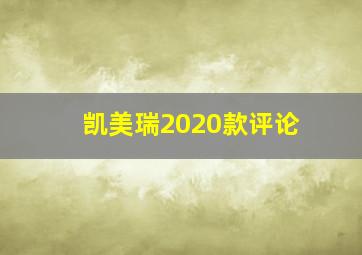 凯美瑞2020款评论